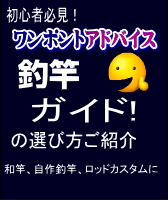 初心者必見！

ワンポントアドバイス

釣竿

ガイド!

の選び方ご紹介

和竿、自作釣竿、ロッドカスタムに